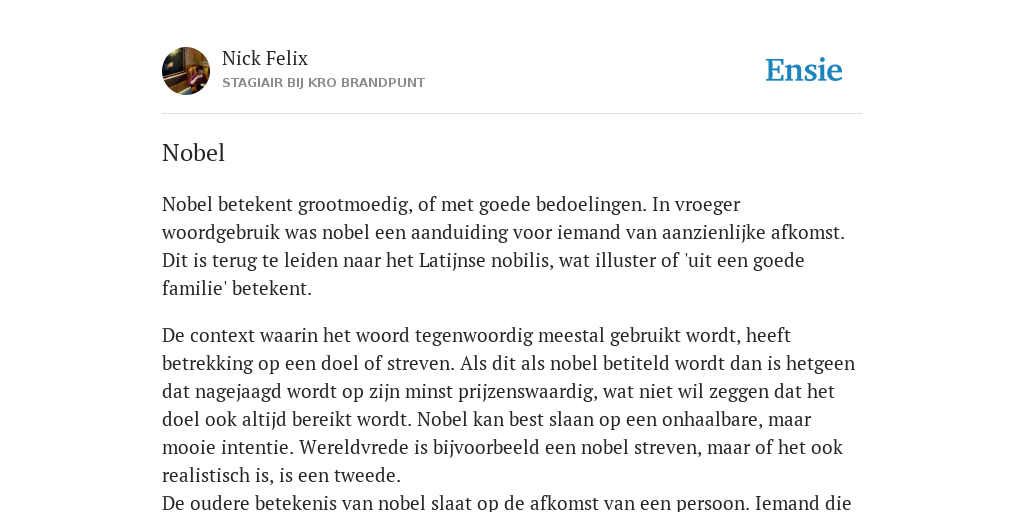 Nick Felix
STAGIAIR BIJ KRO BRANDPUNT

Ensie

Nobel

Nobel betekent grootmoedig, of met goede bedoelingen. In vroeger woordgebruik was nobel een aanduiding voor iemand van aanzienlijke afkomst. Dit is terug te leiden naar het Latijnse nobilis, wat illuster of 'uit een goede familie' betekent.

De context waarin het woord tegenwoordig meestal gebruikt wordt, heeft betrekking op een doel of streven. Als dit als nobel betiteld wordt dan is hetgeen dat nagejaagd wordt op zijn minst prijzenswaardig, wat niet wil zeggen dat het doel ook altijd bereikt wordt. Nobel kan best slaan op een onhaalbare, maar mooie intentie. Wereldvrede is bijvoorbeeld een nobel streven, maar of het ook realistisch is, is een tweede.
De oudere betekenis van nobel slaat op de afkomst van een persoon. Iemand die